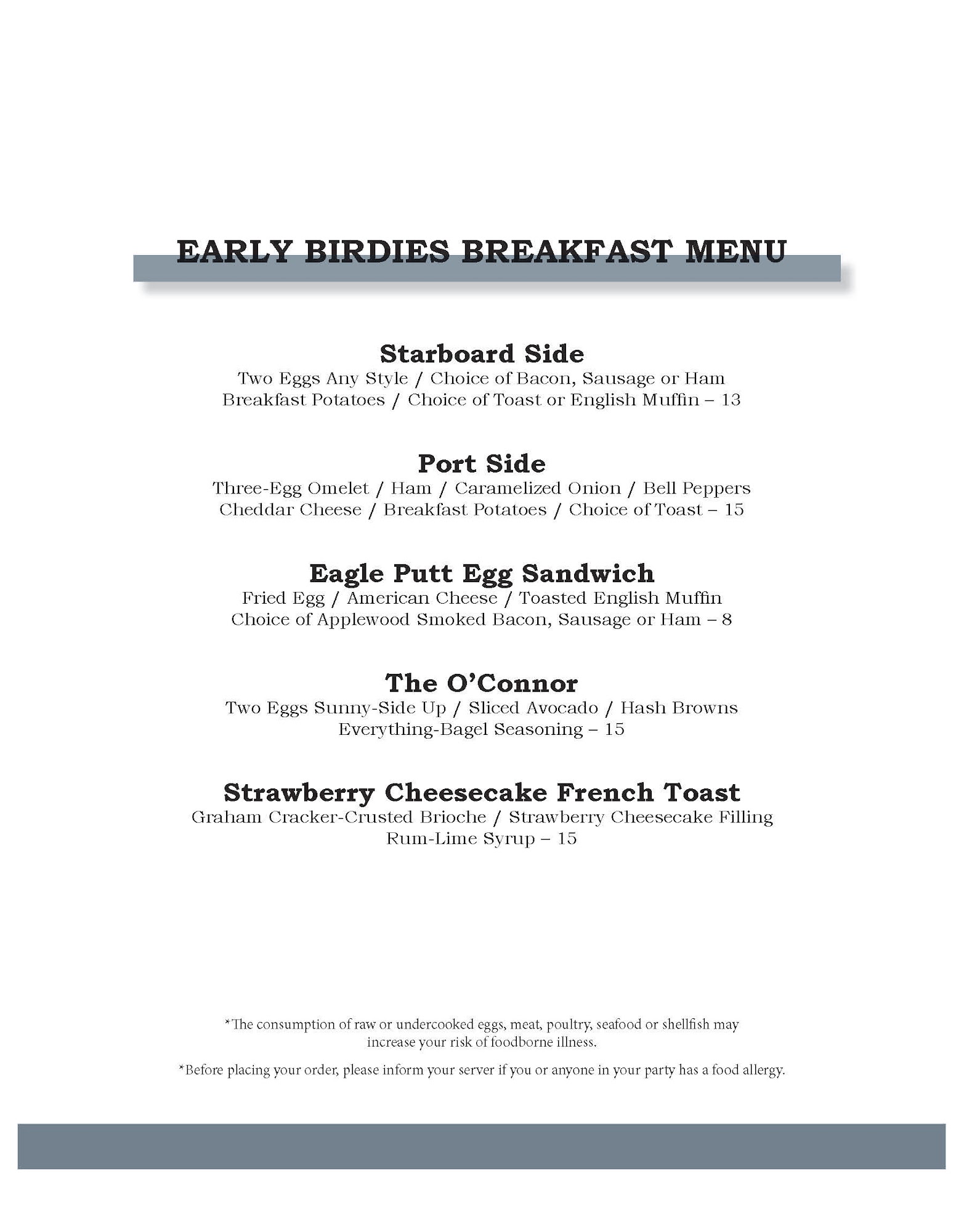 EARLY BIRDIES BREAKFAST MENU

Starboard Side
Two Eggs Any Style / Choice of Bacon, Sausage or Ham
Breakfast Potatoes / Choice of Toast or English Muffin – 13

Port Side
Three-Egg Omelet / Ham / Caramelized Onion / Bell Peppers
Cheddar Cheese / Breakfast Potatoes / Choice of Toast – 15

Eagle Putt Egg Sandwich
Fried Egg / American Cheese / Toasted English Muffin
Choice of Applewood Smoked Bacon, Sausage or Ham – 8

The O'Connor
Two Eggs Sunny-Side Up / Sliced Avocado / Hash Browns
Everything-Bagel Seasoning – 15

Strawberry Cheesecake French Toast
Graham Cracker-Crusted Brioche / Strawberry Cheesecake Filling
Rum-Lime Syrup – 15

*The consumption of raw or undercooked eggs, meat, poultry, seafood or shellfish may increase your risk of foodborne illness.

*Before placing your order, please inform your server if you or anyone in your party has a food allergy.